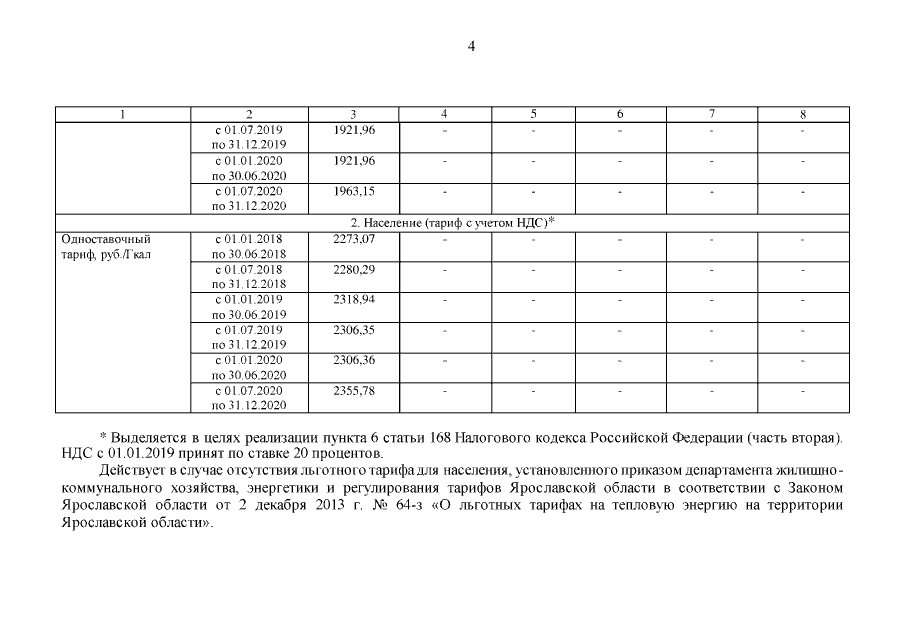 4

| 1 | 2 | 3 | 4 | 5 | 6 | 7 | 8 |
|---|---|---|---|---|---|---|---|
| | с 01.07.2019 по 31.12.2019 | 1921,96 | - | - | - | - | - |
| | с 01.01.2020 по 30.06.2020 | 1921,96 | - | - | - | - | - |
| | с 01.07.2020 по 31.12.2020 | 1963,15 | - | - | - | - | - |
| 2. Население (тариф с учетом НДС)* | | | | | | | |
| Одноставочный тариф, руб./Гкал | с 01.01.2018 по 30.06.2018 | 2273,07 | - | - | - | - | - |
| | с 01.07.2018 по 31.12.2018 | 2280,29 | - | - | - | - | - |
| | с 01.01.2019 по 30.06.2019 | 2318,94 | - | - | - | - | - |
| | с 01.07.2019 по 31.12.2019 | 2306,35 | - | - | - | - | - |
| | с 01.01.2020 по 30.06.2020 | 2306,36 | - | - | - | - | - |
| | с 01.07.2020 по 31.12.2020 | 2355,78 | - | - | - | - | - |

* Выделяется в целях реализации пункта 6 статьи 168 Налогового кодекса Российской Федерации (часть вторая). НДС с 01.01.2019 принят по ставке 20 процентов.

Действует в случае отсутствия льготного тарифа для населения, установленного приказом департамента жилищно-коммунального хозяйства, энергетики и регулирования тарифов Ярославской области в соответствии с Законом Ярославской области от 2 декабря 2013 г. № 64-з «О льготных тарифах на тепловую энергию на территории Ярославской области».